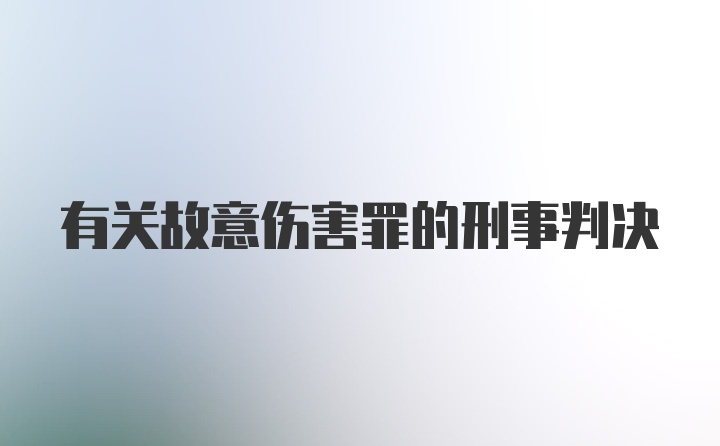 有关故意伤害罪的刑事判决